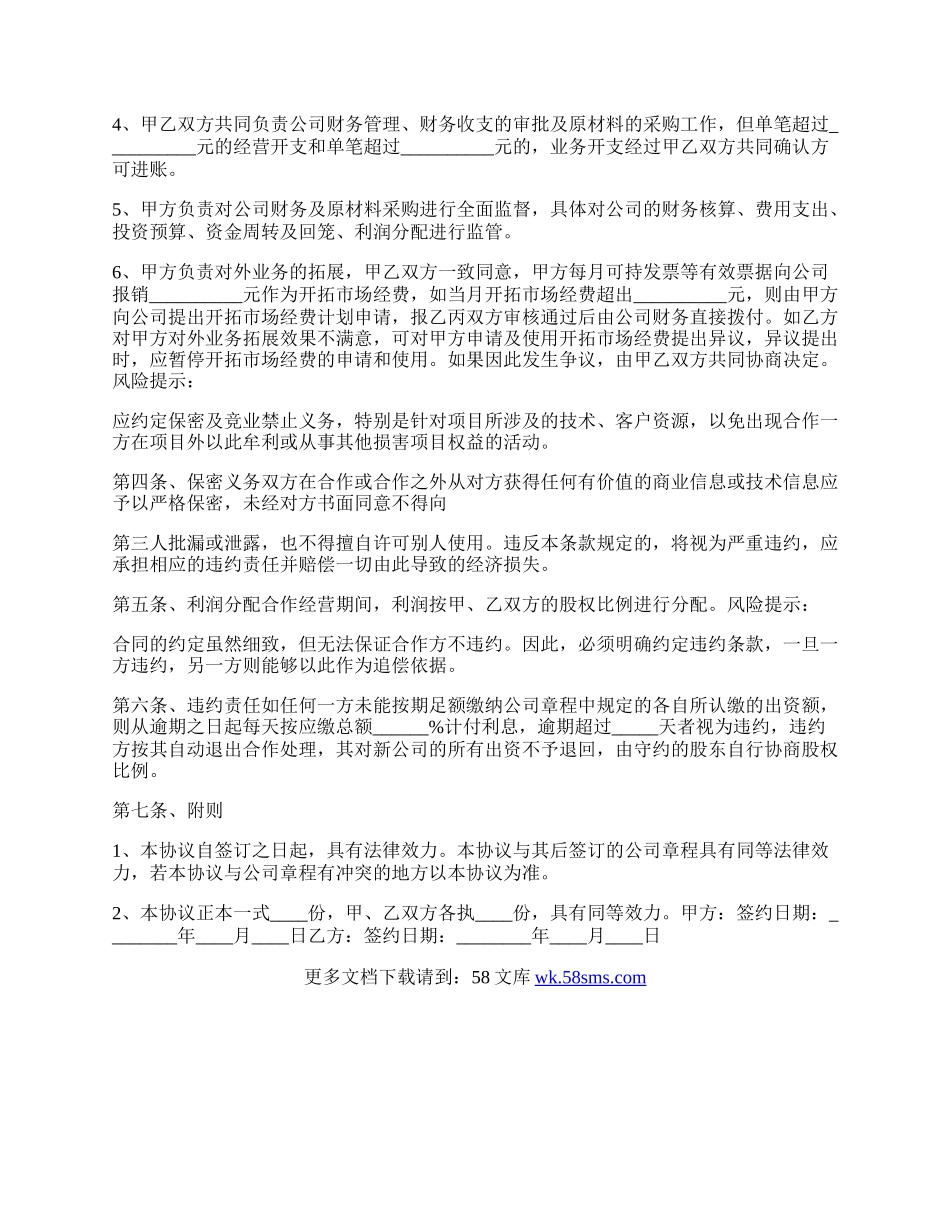 4、甲乙双方共同负责公司财务管理、财务收支的审批及原材料的采购工作，但单笔超过__________元的经营开支和单笔超过__________元的，业务开支经过甲乙双方共同确认方可进账。

5、甲方负责对公司财务及原材料采购进行全面监督，具体对公司的财务核算、费用支出、投资预算、资金周转及回笼、利润分配进行监管。

6、甲方负责对外业务的拓展，甲乙双方一致同意，甲方每月可持发票等有效票据向公司报销__________元作为开拓市场经费，如当月开拓市场经费超出__________元，则由甲方向公司提出开拓市场经费计划申请，报乙丙双方审核通过后由公司财务直接拨付。如乙方对甲方对外业务拓展效果不满意，可对甲方申请及使用开拓市场经费提出异议，异议提出时，应暂停开拓市场经费的申请和使用。如果因此发生争议，由甲乙双方共同协商决定。风险提示：

应约定保密及竞业禁止义务，特别是针对项目所涉及的技术、客户资源，以免出现合作一方在项目外以此牟利或从事其他损害项目权益的活动。

第四条、保密义务双方在合作或合作之外从对方获得任何有价值的商业信息或技术信息应予以严格保密，未经对方书面同意不得向

第三人批漏或泄露，也不得擅自许可别人使用。违反本条款规定的，将视为严重违约，应承担相应的违约责任并赔偿一切由此导致的经济损失。

第五条、利润分配合作经营期间，利润按甲、乙双方的股权比例进行分配。风险提示：

合同的约定虽然细致，但无法保证合作方不违约。因此，必须明确约定违约条款，一旦一方违约，另一方则能够以此作为追偿依据。

第六条、违约责任如任何一方未能按期足额缴纳公司章程中规定的各自所认缴的出资额，则从逾期之日起每天按应缴总额______%计付利息，逾期超过_____天者视为违约，违约方按其自动退出合作处理，其对新公司的所有出资不予退回，由守约的股东自行协商股权比例。

第七条、附则

1、本协议自签订之日起，具有法律效力。本协议与其后签订的公司章程具有同等法律效力，若本协议与公司章程有冲突的地方以本协议为准。

2、本协议正本一式____份，甲、乙双方各执____份，具有同等效力。甲方：签约日期：________年____月____日乙方：签约日期：________年____月____日

更多文档下载请到：58 文库 wk.58sms.com